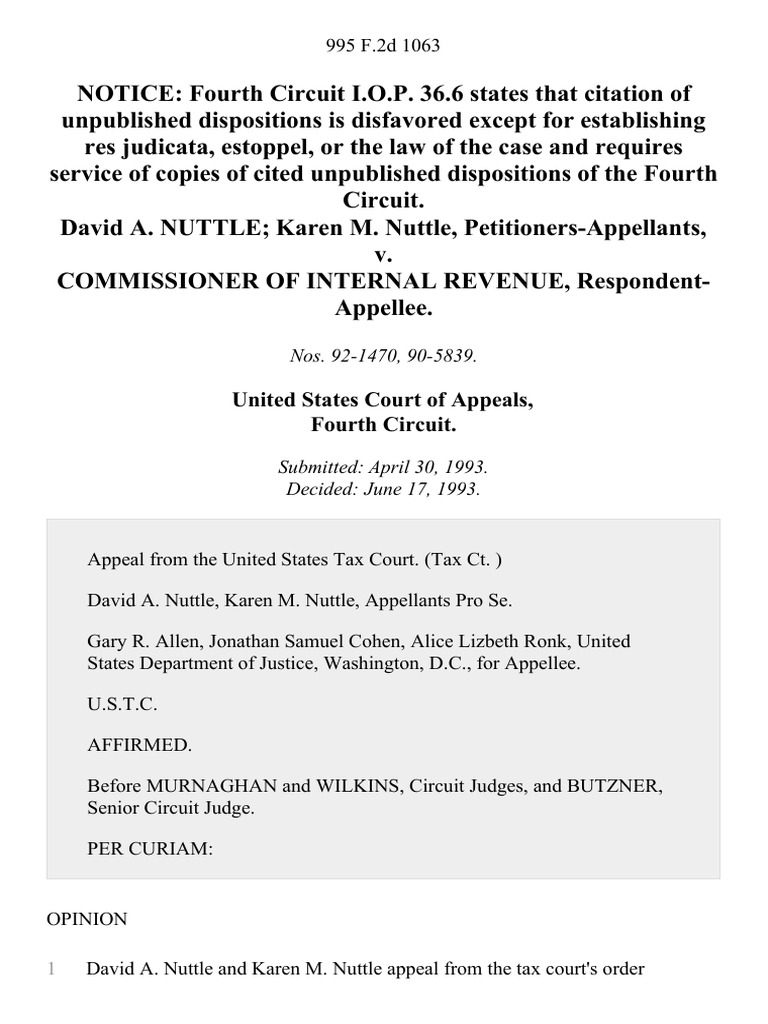 995 F.2d 1063

NOTICE: Fourth Circuit I.O.P. 36.6 states that citation of unpublished dispositions is disfavored except for establishing res judicata, estoppel, or the law of the case and requires service of copies of cited unpublished dispositions of the Fourth Circuit.
David A. NUTTLE; Karen M. Nuttle, Petitioners-Appellants, v.
COMMISSIONER OF INTERNAL REVENUE, Respondent-Appellee.

Nos. 92-1470, 90-5839.

United States Court of Appeals, Fourth Circuit.

Submitted: April 30, 1993.
Decided: June 17, 1993.

Appeal from the United States Tax Court. (Tax Ct. )

David A. Nuttle, Karen M. Nuttle, Appellants Pro Se.

Gary R. Allen, Jonathan Samuel Cohen, Alice Lizbeth Ronk, United States Department of Justice, Washington, D.C., for Appellee.

U.S.T.C.

AFFIRMED.

Before MURNAGHAN and WILKINS, Circuit Judges, and BUTZNER, Senior Circuit Judge.

PER CURIAM:

OPINION

1 David A. Nuttle and Karen M. Nuttle appeal from the tax court's order